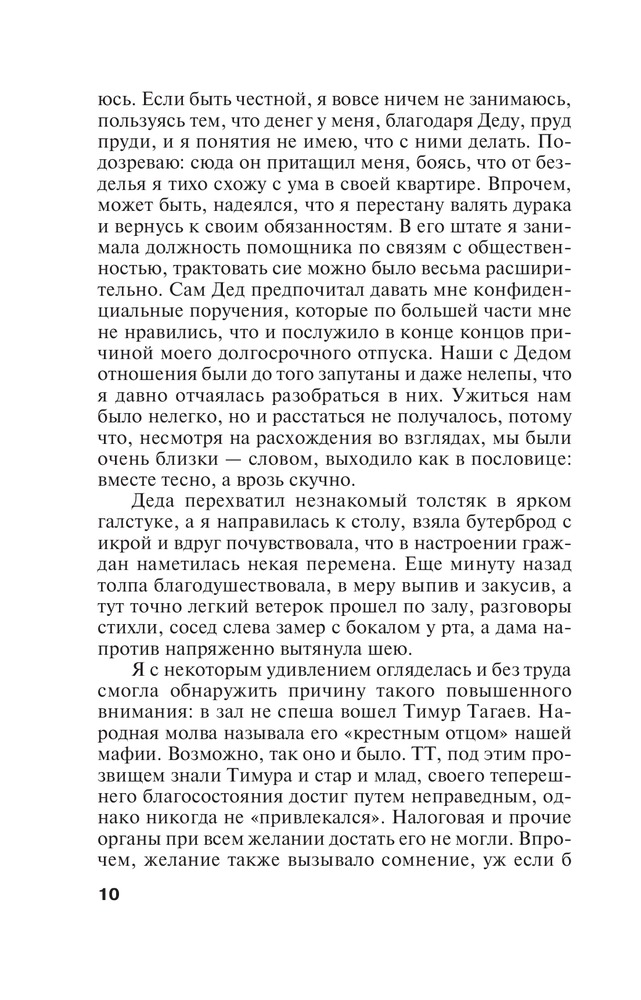 юсь. Если быть честной, я вовсе ничем не занимаюсь, пользуясь тем, что денег у меня, благодаря Деду, пруд пруди, и я понятия не имею, что с ними делать. Подозреваю: сюда он притащил меня, боясь, что от безделья я тихо схожу с ума в своей квартире. Впрочем, может быть, надеялся, что я перестану валять дурака и вернусь к своим обязанностям. В его штате я занимала должность помощника по связям с общественностью, трактовать сие можно было весьма расширительно. Сам Дед предпочитал давать мне конфиденциальные поручения, которые по большей части мне не нравились, что и послужило в конце концов причиной моего долгосрочного отпуска. Наши с Дедом отношения были до того запутаны и даже нелепы, что я давно отчаялась разобраться в них. Ужиться нам было нелегко, но и расстаться не получалось, потому что, несмотря на расхождения во взглядах, мы были очень близки — словом, выходило как в пословице: вместе тесно, а врозь скучно.

Деда перехватил незнакомый толстяк в ярком галстуке, а я направилась к столу, взяла бутерброд с икрой и вдруг почувствовала, что в настроении граждан наметилась некая перемена. Еще минуту назад толпа благодушествовала, в меру выпив и закусив, а тут точно легкий ветерок прошел по залу, разговоры стихли, сосед слева замер с бокалом у рта, а дама напротив напряженно вытянула шею.

Я с некоторым удивлением огляделась и без труда смогла обнаружить причину такого повышенного внимания: в зал не спеша вошел Тимур Тагаев. Народная молва называла его «крестным отцом» нашей мафии. Возможно, так оно и было. ТТ, под этим прозвищем знали Тимура и стар и млад, своего теперешнего благосостояния достиг путем неправедным, однако никогда не «привлекался». Налоговая и прочие органы при всем желании достать его не могли. Впрочем, желание также вызывало сомнение, уж если б

10